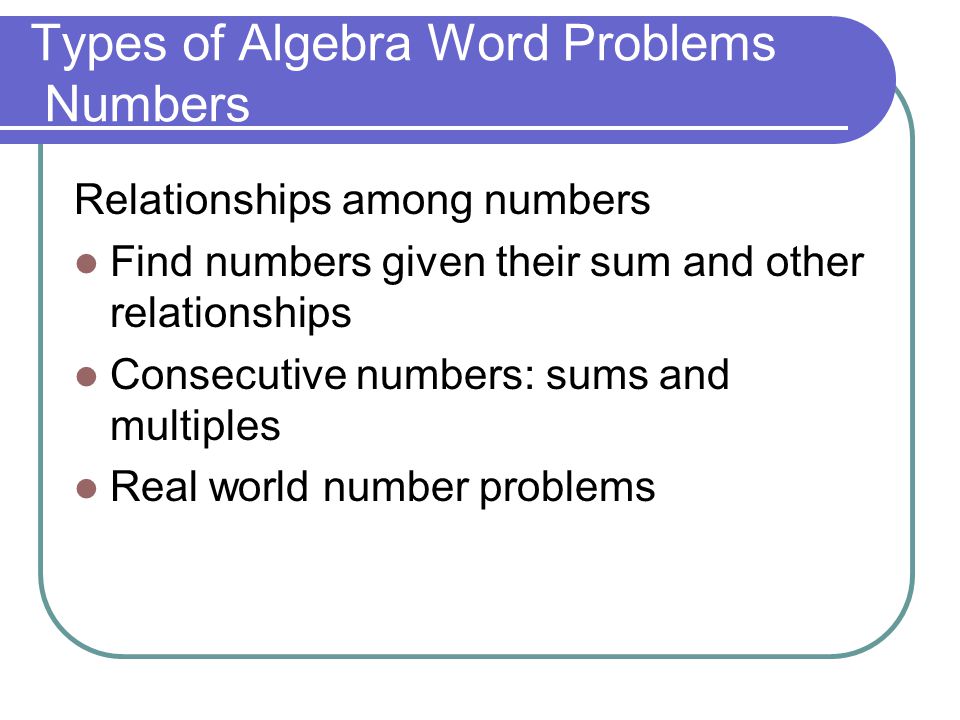 Types of Algebra Word Problems
Numbers

Relationships among numbers

- Find numbers given their sum and other relationships
- Consecutive numbers: sums and multiples
- Real world number problems